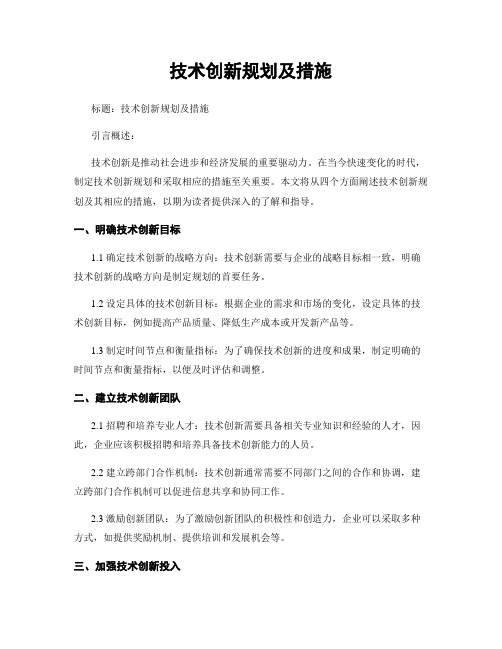 技术创新规划及措施

标题：技术创新规划及措施

引言概述：

技术创新是推动社会进步和经济发展的重要驱动力。在当今快速变化的时代，制定技术创新规划和采取相应的措施至关重要。本文将从四个方面阐述技术创新规划及其相应的措施，以期为读者提供深入的了解和指导。

一、明确技术创新目标

1.1 确定技术创新的战略方向：技术创新需要与企业的战略目标相一致，明确技术创新的战略方向是制定规划的首要任务。

1.2 设定具体的技术创新目标：根据企业的需求和市场的变化，设定具体的技术创新目标，例如提高产品质量、降低生产成本或开发新产品等。

1.3 制定时间节点和衡量指标：为了确保技术创新的进度和成果，制定明确的时间节点和衡量指标，以便及时评估和调整。

二、建立技术创新团队

2.1 招聘和培养专业人才：技术创新需要具备相关专业知识和经验的人才，因此，企业应该积极招聘和培养具备技术创新能力的人员。

2.2 建立跨部门合作机制：技术创新通常需要不同部门之间的合作和协调，建立跨部门合作机制可以促进信息共享和协同工作。

2.3 激励创新团队：为了激励创新团队的积极性和创造力，企业可以采取多种方式，如提供奖励机制、提供培训和发展机会等。

三、加强技术创新投入